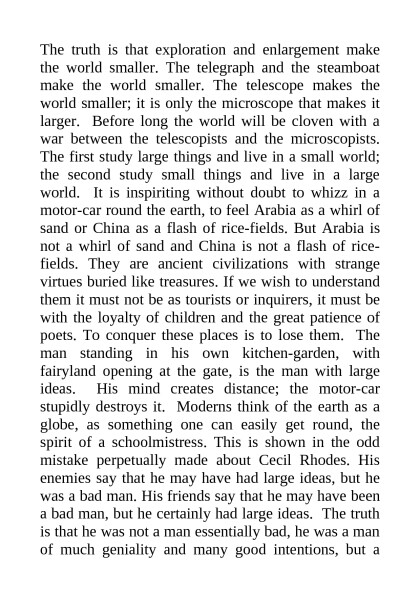 The truth is that exploration and enlargement make the world smaller. The telegraph and the steamboat make the world smaller. The telescope makes the world smaller; it is only the microscope that makes it larger. Before long the world will be cloven with a war between the telescopists and the microscopists. The first study large things and live in a small world; the second study small things and live in a large world. It is inspiriting without doubt to whizz in a motor-car round the earth, to feel Arabia as a whirl of sand or China as a flash of rice-fields. But Arabia is not a whirl of sand and China is not a flash of rice-fields. They are ancient civilizations with strange virtues buried like treasures. If we wish to understand them it must not be as tourists or inquirers, it must be with the loyalty of children and the great patience of poets. To conquer these places is to lose them. The man standing in his own kitchen-garden, with fairyland opening at the gate, is the man with large ideas. His mind creates distance; the motor-car stupidly destroys it. Moderns think of the earth as a globe, as something one can easily get round, the spirit of a schoolmistress. This is shown in the odd mistake perpetually made about Cecil Rhodes. His enemies say that he may have had large ideas, but he was a bad man. His friends say that he may have been a bad man, but he certainly had large ideas. The truth is that he was not a man essentially bad, he was a man of much geniality and many good intentions, but a